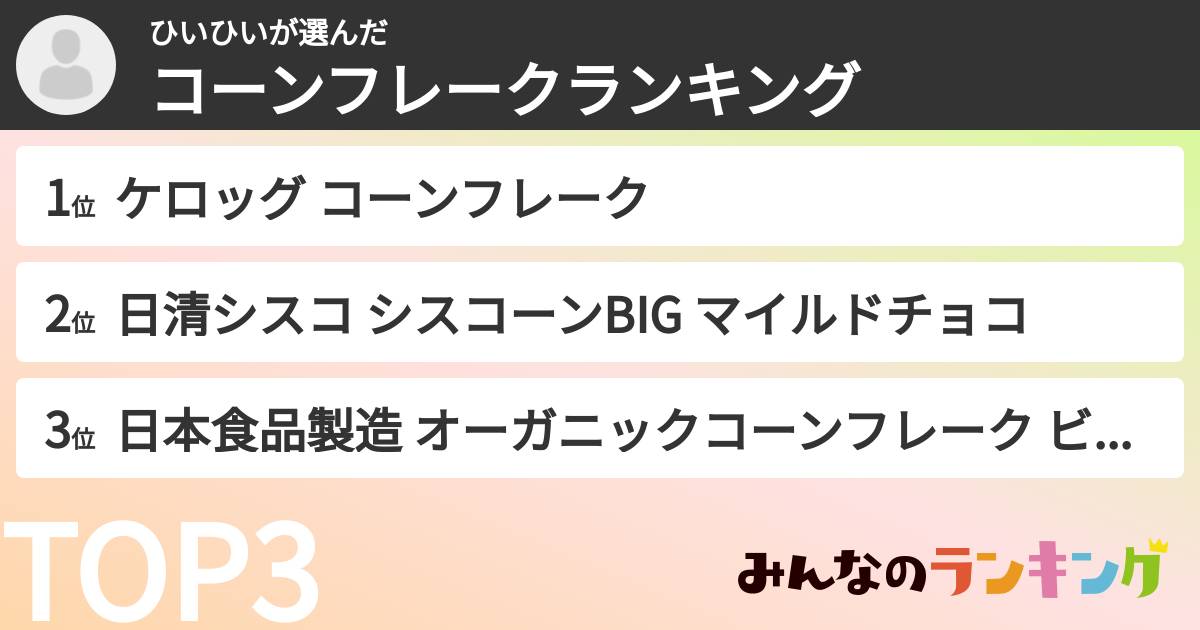 ひいひいが選んだ
コーンフレークランキング

1位 ケロッグ コーンフレーク

2位 日清シスコ シスコーンBIG マイルドチョコ

3位 日本食品製造 オーガニックコーンフレーク ビ...

TOP3

みんなのランキング